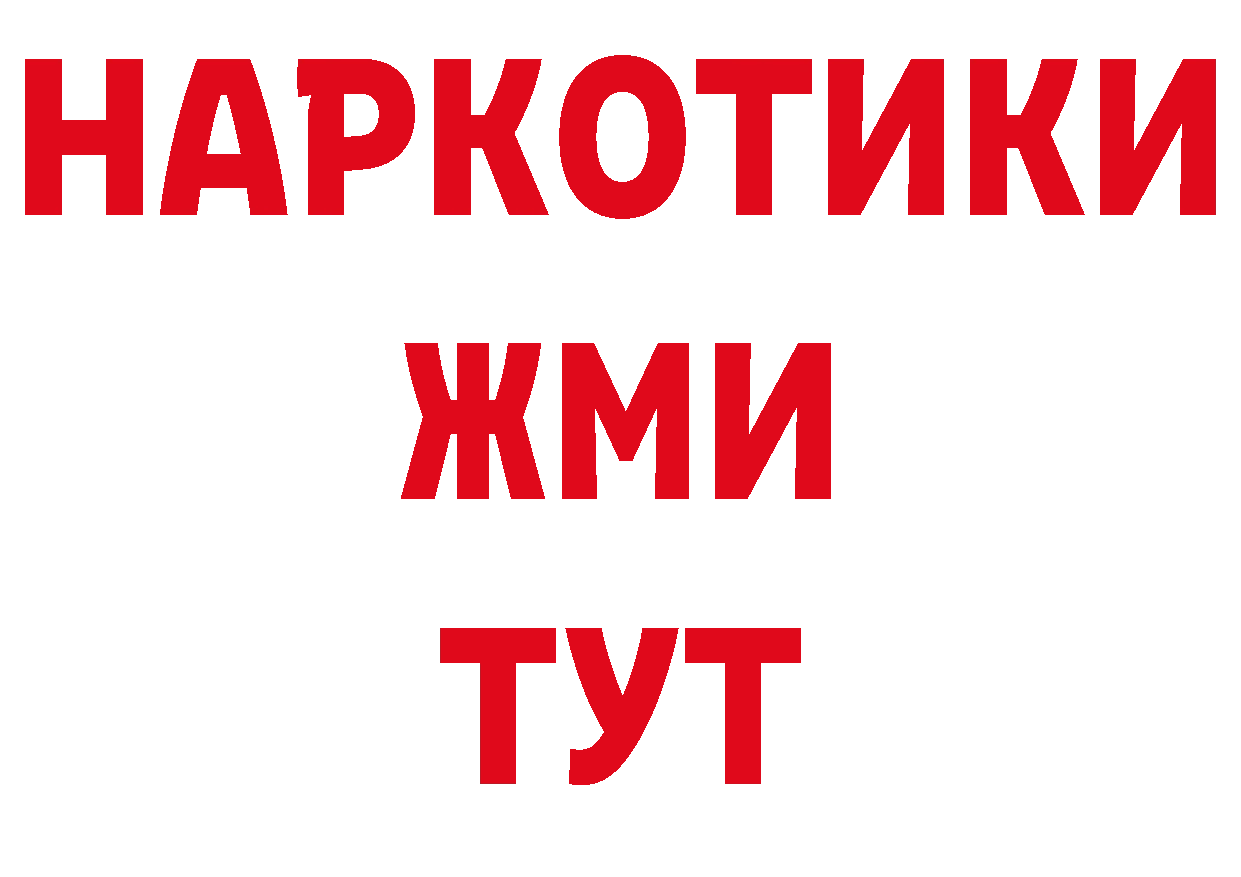 НАРКОТИКИ
ЖМИ
ТУТ